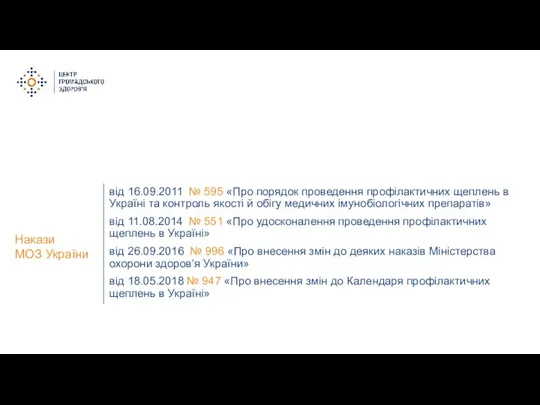 ЦЕНТР
ГРОМАДСЬКОГО
ЗДОРОВ'Я

Накази
МОЗ України

від 16.09.2011 № 595 «Про порядок проведення профілактичних щеплень в Україні та контроль якості й обігу медичних імунобіологічних препаратів»

від 11.08.2014 № 551 «Про удосконалення проведення профілактичних щеплень в Україні»

від 26.09.2016 № 996 «Про внесення змін до деяких наказів Міністерства охорони здоров'я України»

від 18.05.2018 № 947 «Про внесення змін до Календаря профілактичних щеплень в Україні»